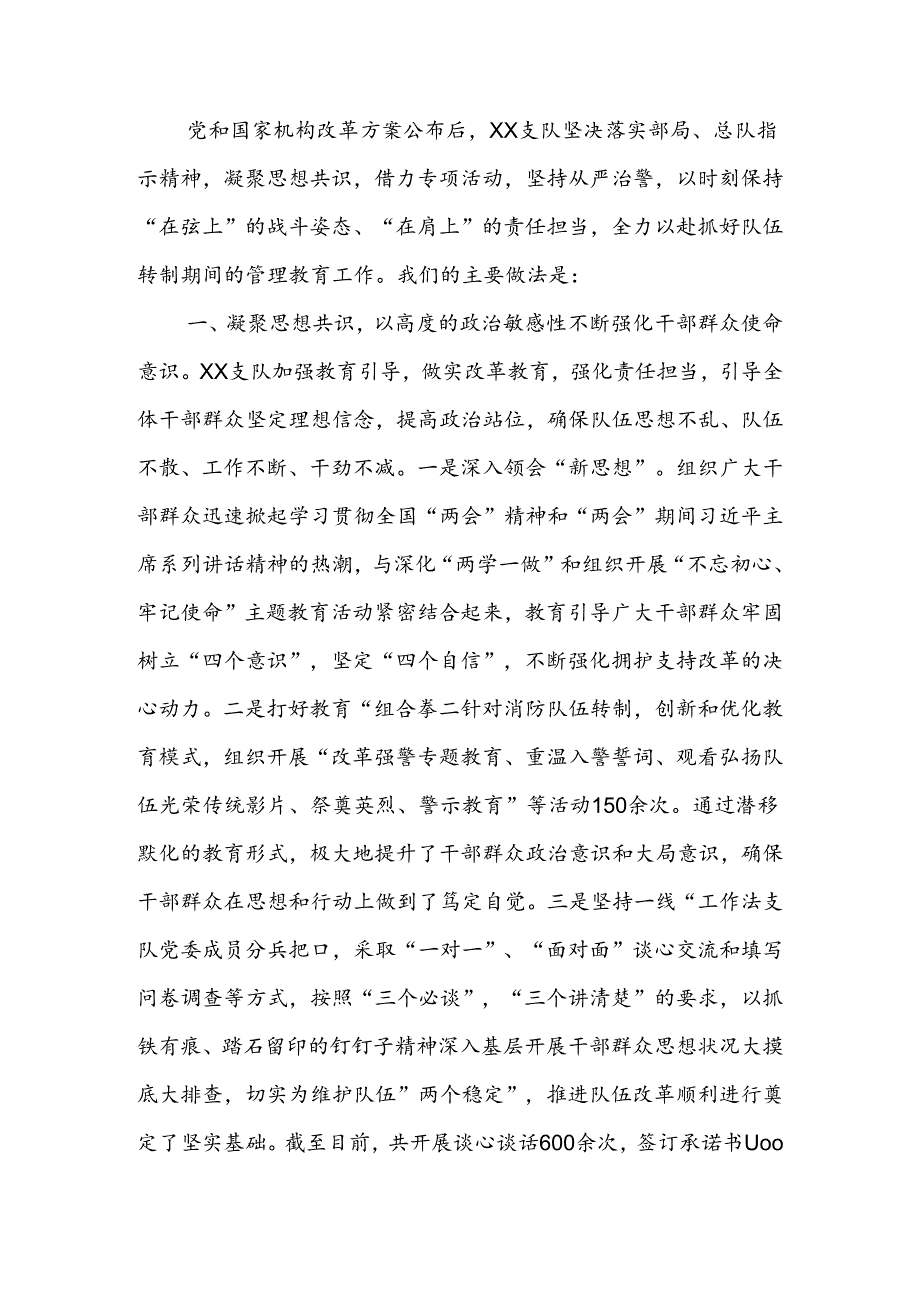 党和国家机构改革方案公布后，XX支队坚决落实部局、总队指示精神，凝聚思想共识，借力专项活动，坚持从严治警，以时刻保持“在弦上”的战斗姿态、“在肩上”的责任担当，全力以赴抓好队伍转制期间的管理教育工作。我们的主要做法是：

一、凝聚思想共识，以高度的政治敏感性不断强化干部群众使命意识。XX支队加强教育引导，做实改革教育，强化责任担当，引导全体干部群众坚定理想信念，提高政治站位，确保队伍思想不乱、队伍不散、工作不断、干劲不减。一是深入领会“新思想”。组织广大干部群众迅速掀起学习贯彻全国“两会”精神和“两会”期间习近平主席系列讲话精神的热潮，与深化“两学一做”和组织开展“不忘初心、牢记使命”主题教育活动紧密结合起来，教育引导广大干部群众牢固树立“四个意识”，坚定“四个自信”，不断强化拥护支持改革的决心动力。二是打好教育“组合拳二针对消防队伍转制，创新和优化教育模式，组织开展“改革强警专题教育、重温入警誓词、观看弘扬队伍光荣传统影片、祭奠英烈、警示教育”等活动150余次。通过潜移默化的教育形式，极大地提升了干部群众政治意识和大局意识，确保干部群众在思想和行动上做到了笃定自觉。三是坚持一线“工作法支队党委成员分兵把口，采取“一对一”、“面对面”谈心交流和填写问卷调查等方式，按照“三个必谈”，“三个讲清楚”的要求，以抓铁有痕、踏石留印的钉钉子精神深入基层开展干部群众思想状况大摸底大排查，切实为维护队伍”两个稳定”，推进队伍改革顺利进行奠定了坚实基础。截至目前，共开展谈心谈话600余次，签订承诺书Uoo